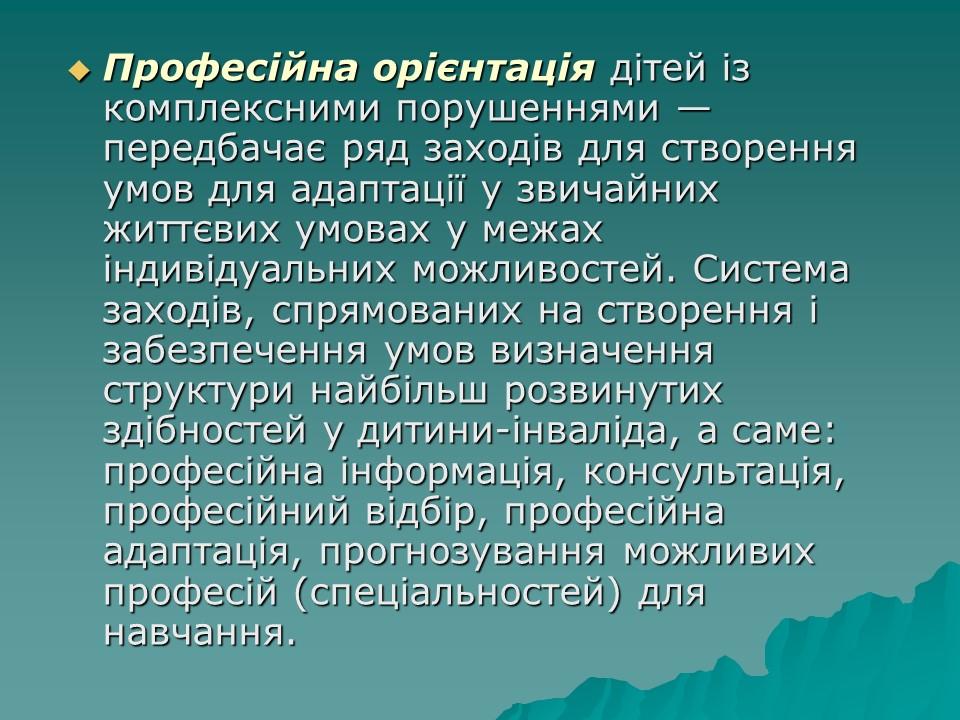 Професійна орієнтація дітей із комплексними порушеннями — передбачає ряд заходів для створення умов для адаптації у звичайних життєвих умовах у межах індивідуальних можливостей. Система заходів, спрямованих на створення і забезпечення умов визначення структури найбільш розвинутих здібностей у дитини-інваліда, а саме: професійна інформація, консультація, професійний відбір, професійна адаптація, прогнозування можливих професій (спеціальностей) для навчання.